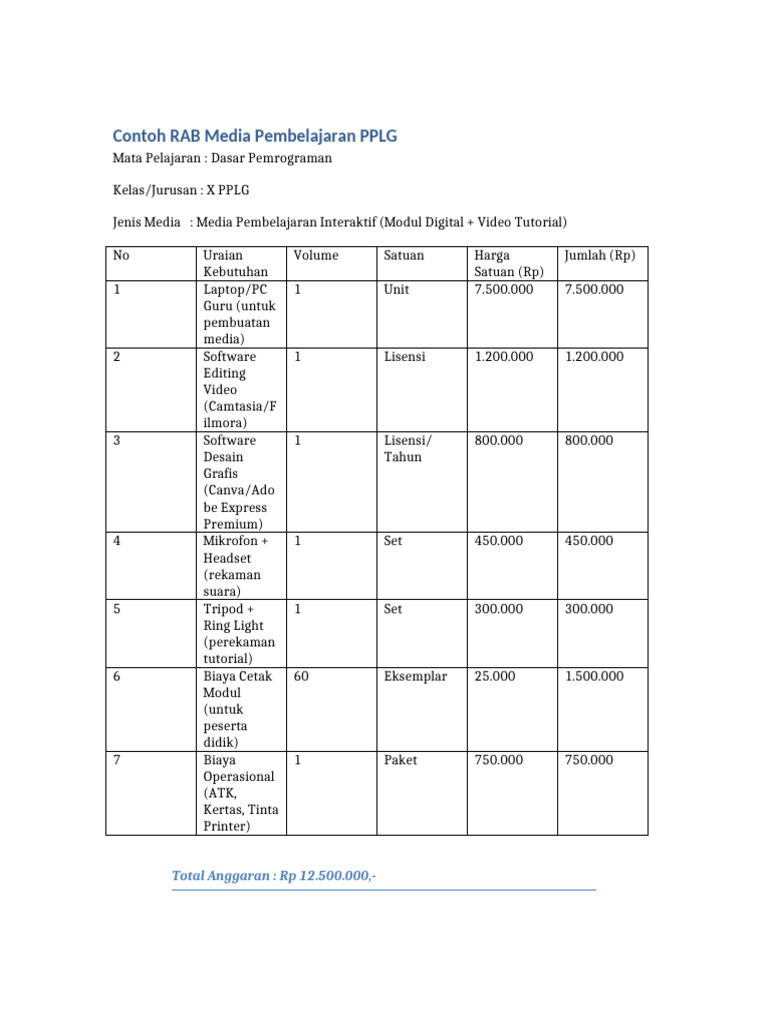 Contoh RAB Media Pembelajaran PPLG

Mata Pelajaran : Dasar Pemrograman

Kelas/Jurusan : X PPLG

Jenis Media : Media Pembelajaran Interaktif (Modul Digital + Video Tutorial)

| No | Uraian Kebutuhan | Volume | Satuan | Harga Satuan (Rp) | Jumlah (Rp) |
|---|---|---|---|---|---|
| 1 | Laptop/PC Guru (untuk pembuatan media) | 1 | Unit | 7.500.000 | 7.500.000 |
| 2 | Software Editing Video (Camtasia/Filmora) | 1 | Lisensi | 1.200.000 | 1.200.000 |
| 3 | Software Desain Grafis (Canva/Adobe Express Premium) | 1 | Lisensi/ Tahun | 800.000 | 800.000 |
| 4 | Mikrofon + Headset (rekaman suara) | 1 | Set | 450.000 | 450.000 |
| 5 | Tripod + Ring Light (perekaman tutorial) | 1 | Set | 300.000 | 300.000 |
| 6 | Biaya Cetak Modul (untuk peserta didik) | 60 | Eksemplar | 25.000 | 1.500.000 |
| 7 | Biaya Operasional (ATK, Kertas, Tinta Printer) | 1 | Paket | 750.000 | 750.000 |

Total Anggaran : Rp 12.500.000,-